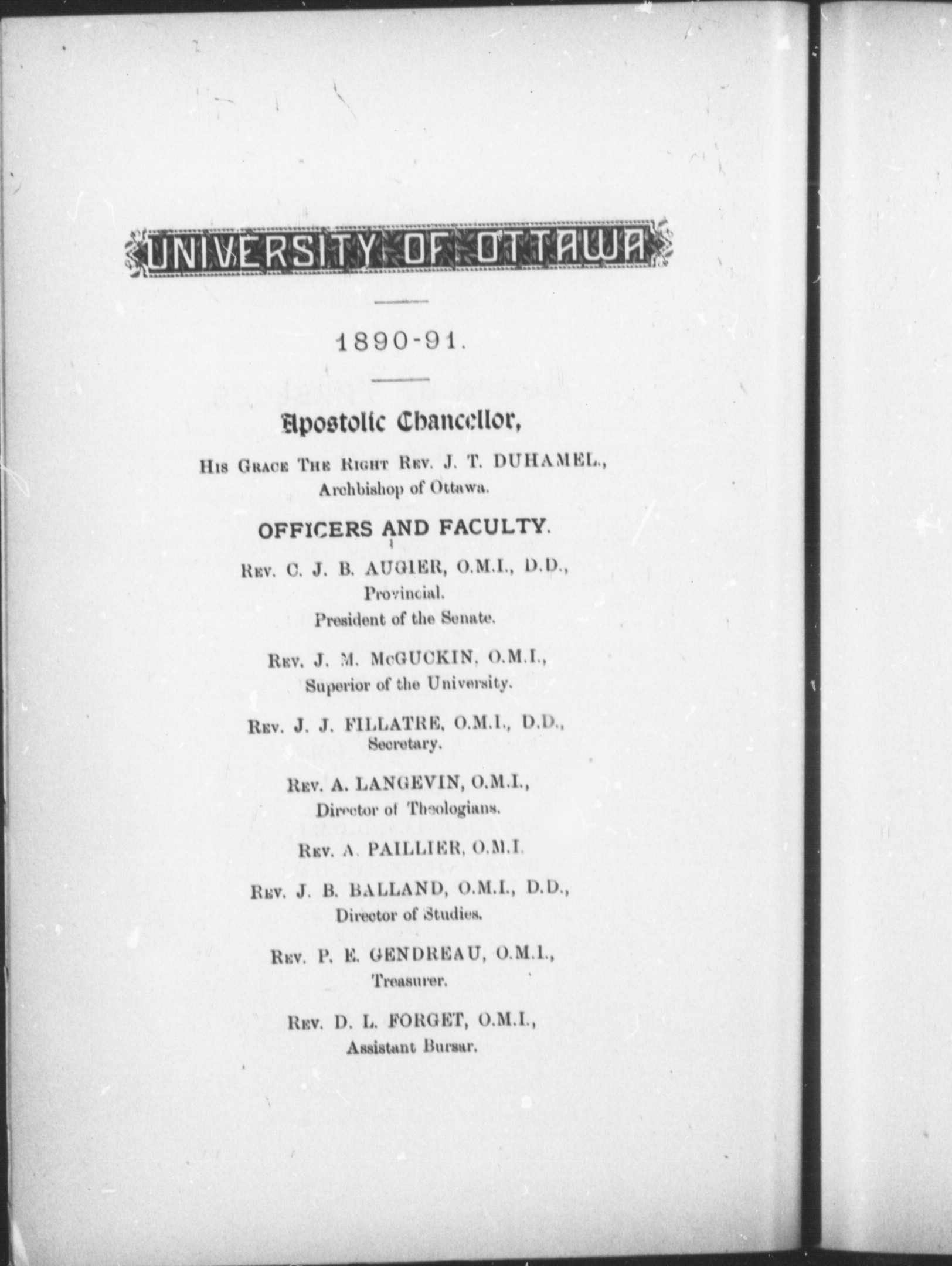 UNIVERSITY OF OTTAWA

1890-91.

Apostolic Chancellor,

His Grace The Right Rev. J. T. DUHAMEL., Archbishop of Ottawa.

OFFICERS AND FACULTY.

Rev. C. J. B. AUGIER, O.M.I., D.D., Provincial. President of the Senate.

Rev. J. M. McGUCKIN, O.M.I., Superior of the University.

Rev. J. J. FILLATRE, O.M.I., D.D., Secretary.

Rev. A. LANGEVIN, O.M.I., Director of Theologians.

Rev. A. PAILLIER, O.M.I.

Rev. J. B. BALLAND, O.M.I., D.D., Director of Studies.

Rev. P. E. GENDREAU, O.M.I., Treasurer.

Rev. D. L. FORGET, O.M.I., Assistant Bursar.